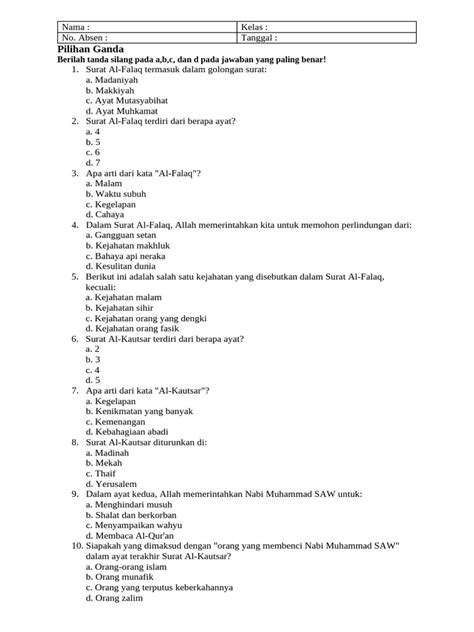 | Nama : | Kelas : |
|---|---|
| No. Absen : | Tanggal : |

Pilihan Ganda

Berilah tanda silang pada a,b,c, dan d pada jawaban yang paling benar!

1. Surat Al-Falaq termasuk dalam golongan surat:
a. Madaniyah
b. Makkiyah
c. Ayat Mutasyabihat
d. Ayat Muhkamat
2. Surat Al-Falaq terdiri dari berapa ayat?
a. 4
b. 5
c. 6
d. 7
3. Apa arti dari kata "Al-Falaq"?
a. Malam
b. Waktu subuh
c. Kegelapan
d. Cahaya
4. Dalam Surat Al-Falaq, Allah memerintahkan kita untuk memohon perlindungan dari:
a. Gangguan setan
b. Kejahatan makhluk
c. Bahaya api neraka
d. Kesulitan dunia
5. Berikut ini adalah salah satu kejahatan yang disebutkan dalam Surat Al-Falaq, kecuali:
a. Kejahatan malam
b. Kejahatan sihir
c. Kejahatan orang yang dengki
d. Kejahatan orang fasik
6. Surat Al-Kautsar terdiri dari berapa ayat?
a. 2
b. 3
c. 4
d. 5
7. Apa arti dari kata "Al-Kautsar"?
a. Kegelapan
b. Kenikmatan yang banyak
c. Kemenangan
d. Kebahagiaan abadi
8. Surat Al-Kautsar diturunkan di:
a. Madinah
b. Mekah
c. Thaif
d. Yerusalem
9. Dalam ayat kedua, Allah memerintahkan Nabi Muhammad SAW untuk:
a. Menghindari musuh
b. Shalat dan berkorban
c. Menyampaikan wahyu
d. Membaca Al-Qur'an
10. Siapakah yang dimaksud dengan "orang yang membenci Nabi Muhammad SAW" dalam ayat terakhir Surat Al-Kautsar?
a. Orang-orang islam
b. Orang munafik
c. Orang yang terputus keberkahannya
d. Orang zalim